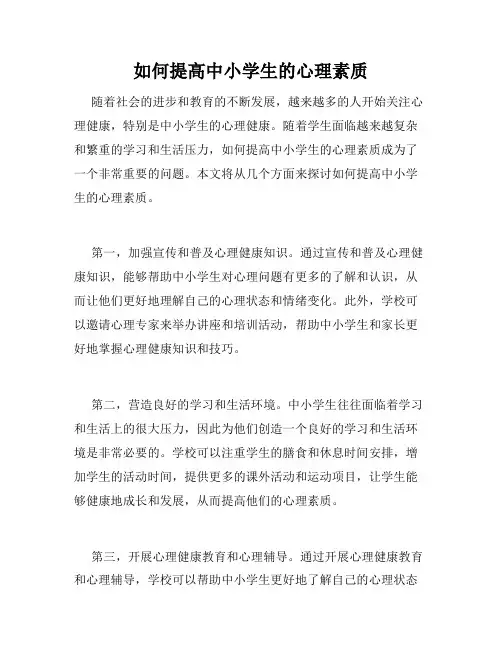 如何提高中小学生的心理素质

随着社会的进步和教育的不断发展，越来越多的人开始关注心理健康，特别是中小学生的心理健康。随着学生面临越来越复杂和繁重的学习和生活压力，如何提高中小学生的心理素质成为了一个非常重要的问题。本文将从几个方面来探讨如何提高中小学生的心理素质。

第一，加强宣传和普及心理健康知识。通过宣传和普及心理健康知识，能够帮助中小学生对心理问题有更多的了解和认识，从而让他们更好地理解自己的心理状态和情绪变化。此外，学校可以邀请心理专家来举办讲座和培训活动，帮助中小学生和家长更好地掌握心理健康知识和技巧。

第二，营造良好的学习和生活环境。中小学生往往面临着学习和生活上的很大压力，因此为他们创造一个良好的学习和生活环境是非常必要的。学校可以注重学生的膳食和休息时间安排，增加学生的活动时间，提供更多的课外活动和运动项目，让学生能够健康地成长和发展，从而提高他们的心理素质。

第三，开展心理健康教育和心理辅导。通过开展心理健康教育和心理辅导，学校可以帮助中小学生更好地了解自己的心理状态